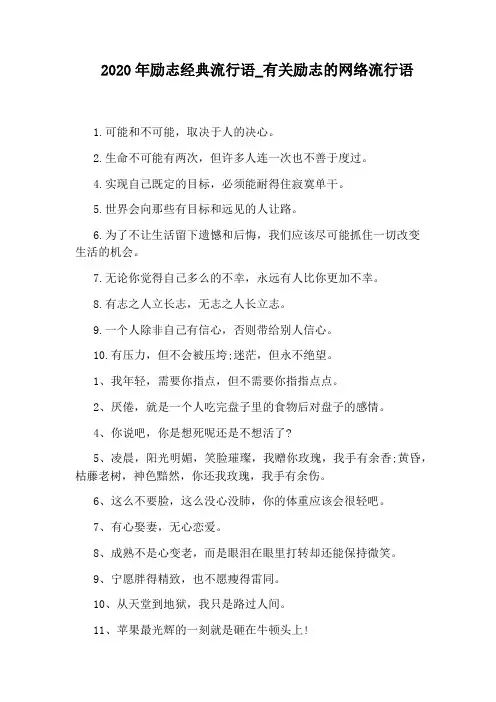 2020 年励志经典流行语_有关励志的网络流行语

1.可能和不可能，取决于人的决心。

2.生命不可能有两次，但许多人连一次也不善于度过。

4.实现自己既定的目标，必须能耐得住寂寞单干。

5.世界会向那些有目标和远见的人让路。

6.为了不让生活留下遗憾和后悔，我们应该尽可能抓住一切改变生活的机会。

7.无论你觉得自己多么的不幸，永远有人比你更加不幸。

8.有志之人立长志，无志之人长立志。

9.一个人除非自己有信心，否则带给别人信心。

10.有压力，但不会被压垮;迷茫，但永不绝望。

1、我年轻，需要你指点，但不需要你指指点点。

2、厌倦，就是一个人吃完盘子里的食物后对盘子的感情。

4、你说吧，你是想死呢还是不想活了?

5、凌晨，阳光明媚，笑脸璀璨，我赠你玫瑰，我手有余香;黄昏，枯藤老树，神色黯然，你还我玫瑰，我手有余伤。

6、这么不要脸，这么没心没肺，你的体重应该会很轻吧。

7、有心娶妻，无心恋爱。

8、成熟不是心变老，而是眼泪在眼里打转却还能保持微笑。

9、宁愿胖得精致，也不愿瘦得雷同。

10、从天堂到地狱，我只是路过人间。

11、苹果最光辉的一刻就是砸在牛顿头上!